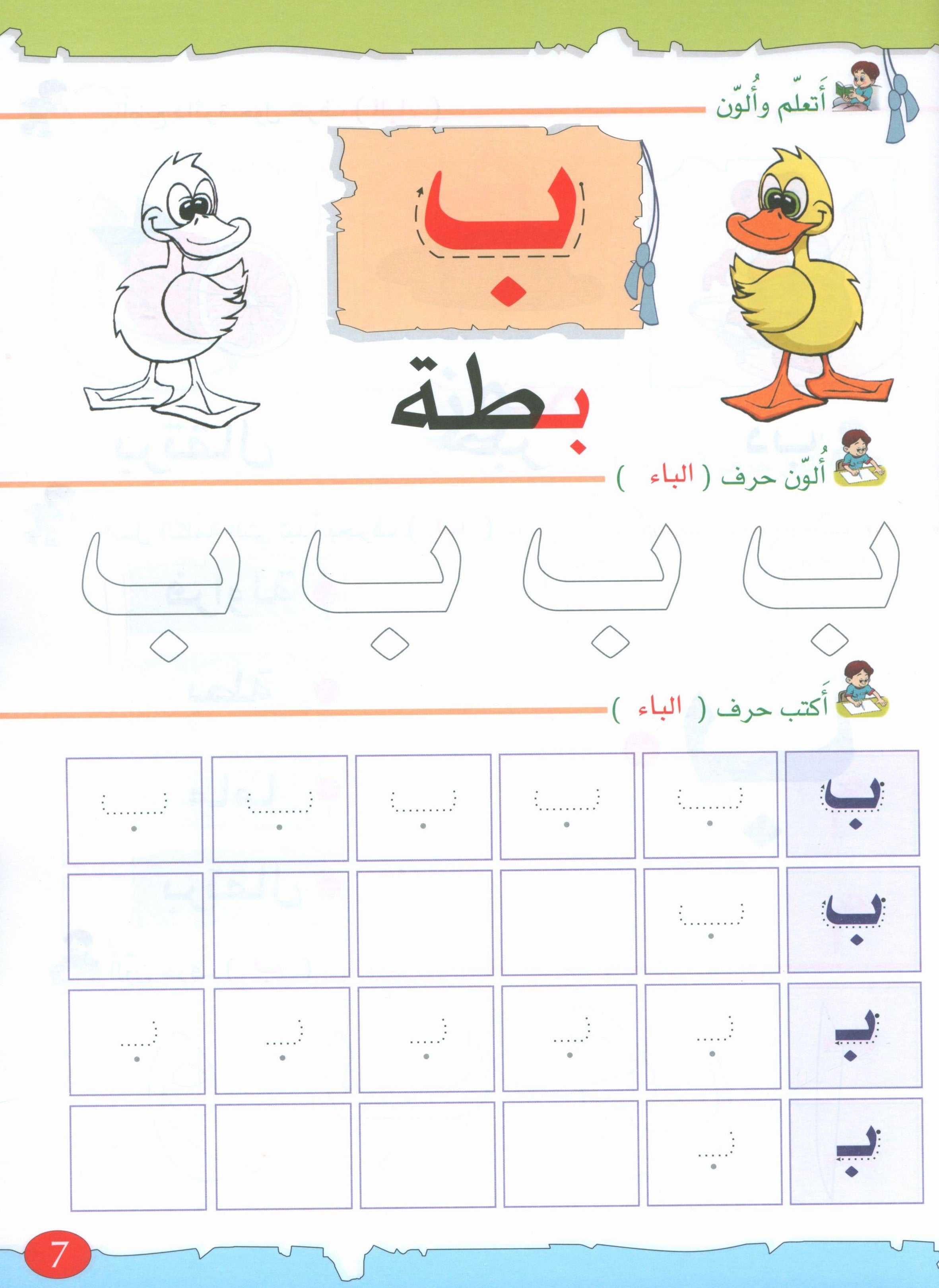 أَتعلّم وأُلوّن

ب

بطة

أُلوّن حرف ( الباء )

ب ب ب ب

أَكتب حرف ( الباء )

| ب | ب | ب | ب | ب | ب |
|---|---|---|---|---|---|
| ب | ب | | | | |
| بـ | بـ | بـ | بـ | بـ | بـ |
| بـ | بـ | | | | |

7